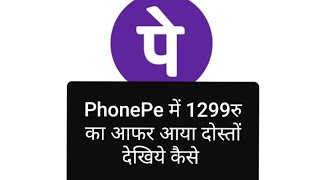 पे

PhonePe में 1299रु का आफर आया दोस्तों देखिये कैसे